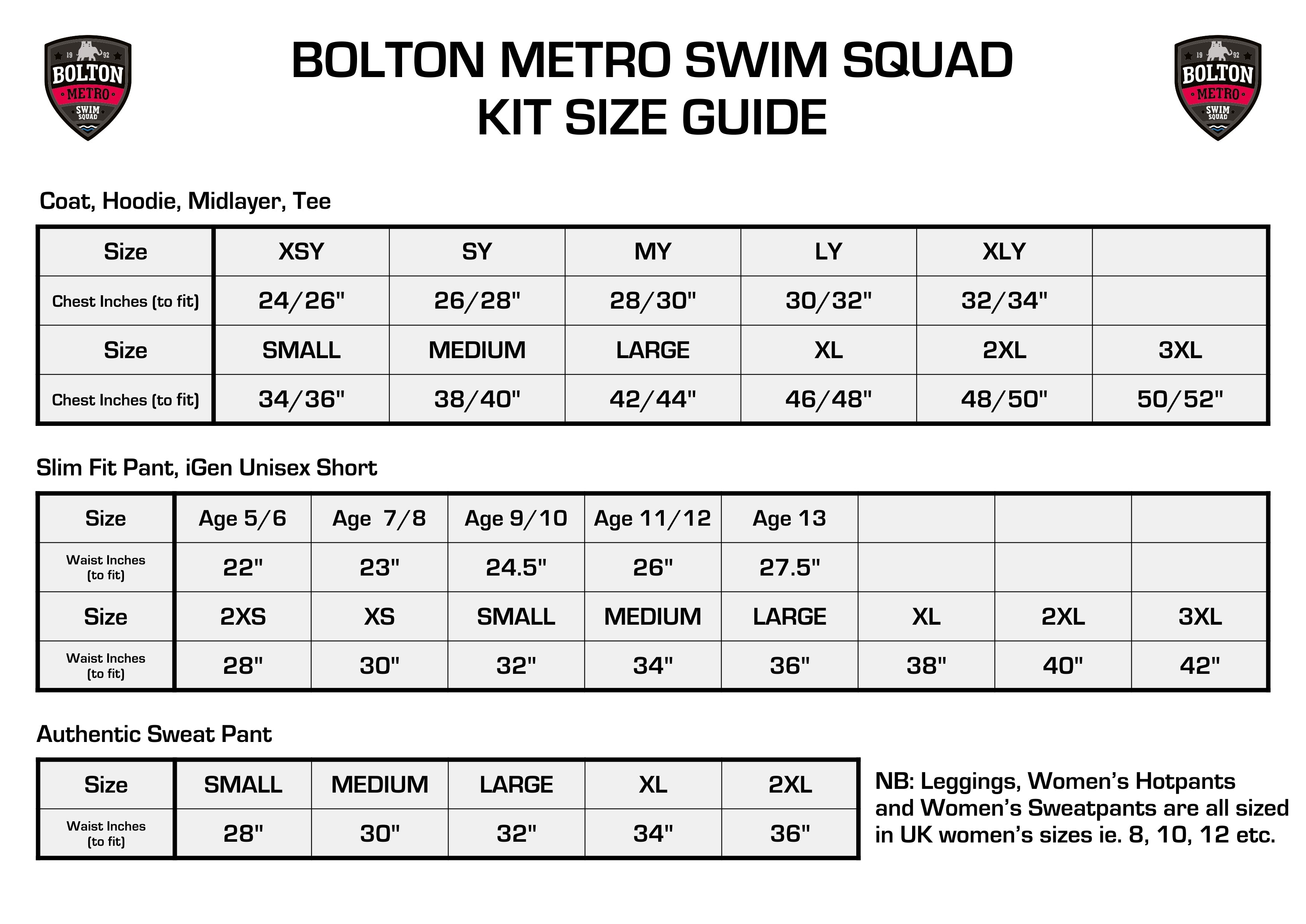 19 92 BOLTON METRO SWIM SQUAD

BOLTON METRO SWIM SQUAD
KIT SIZE GUIDE

19 92 BOLTON METRO SWIM SQUAD

Coat, Hoodie, Midlayer, Tee

| Size | XSY | SY | MY | LY | XLY | |
|---|---|---|---|---|---|---|
| Chest Inches (to fit) | 24/26" | 26/28" | 28/30" | 30/32" | 32/34" | |
| Size | SMALL | MEDIUM | LARGE | XL | 2XL | 3XL |
| Chest Inches (to fit) | 34/36" | 38/40" | 42/44" | 46/48" | 48/50" | 50/52" |

Slim Fit Pant, iGen Unisex Short

| Size | Age 5/6 | Age 7/8 | Age 9/10 | Age 11/12 | Age 13 | | | |
|---|---|---|---|---|---|---|---|---|
| Waist Inches (to fit) | 22" | 23" | 24.5" | 26" | 27.5" | | | |
| Size | 2XS | XS | SMALL | MEDIUM | LARGE | XL | 2XL | 3XL |
| Waist Inches (to fit) | 28" | 30" | 32" | 34" | 36" | 38" | 40" | 42" |

Authentic Sweat Pant

| Size | SMALL | MEDIUM | LARGE | XL | 2XL |
|---|---|---|---|---|---|
| Waist Inches (to fit) | 28" | 30" | 32" | 34" | 36" |

NB: Leggings, Women's Hotpants and Women's Sweatpants are all sized in UK women's sizes ie. 8, 10, 12 etc.